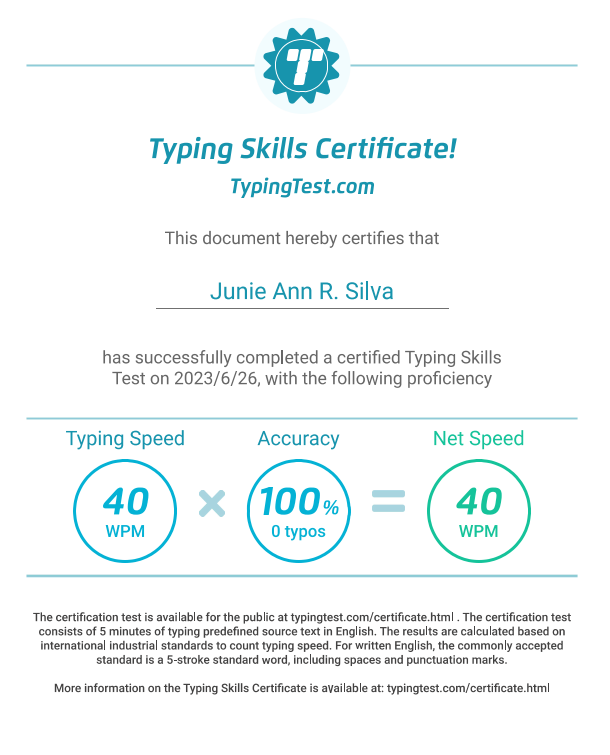 T

Typing Skills Certificate!

TypingTest.com

This document hereby certifies that

Junie Ann R. Silva

has successfully completed a certified Typing Skills Test on 2023/6/26, with the following proficiency

Typing Speed

40
WPM

×

Accuracy

100%
0 typos

=

Net Speed

40
WPM

The certification test is available for the public at typingtest.com/certificate.html . The certification test consists of 5 minutes of typing predefined source text in English. The results are calculated based on international industrial standards to count typing speed. For written English, the commonly accepted standard is a 5-stroke standard word, including spaces and punctuation marks.

More information on the Typing Skills Certificate is available at: typingtest.com/certificate.html